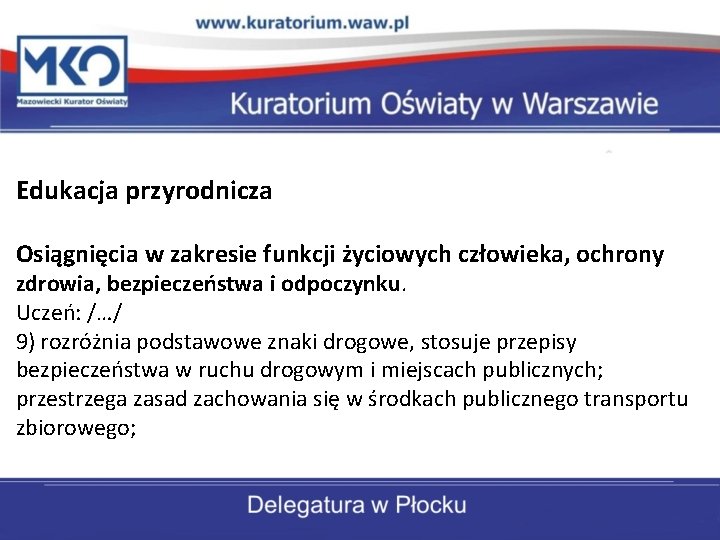 www.kuratorium.waw.pl

MKO
Mazowiecki Kurator Oświaty

Kuratorium Oświaty w Warszawie

Edukacja przyrodnicza

Osiągnięcia w zakresie funkcji życiowych człowieka, ochrony zdrowia, bezpieczeństwa i odpoczynku.
Uczeń: /…/
9) rozróżnia podstawowe znaki drogowe, stosuje przepisy bezpieczeństwa w ruchu drogowym i miejscach publicznych; przestrzega zasad zachowania się w środkach publicznego transportu zbiorowego;

Delegatura w Płocku